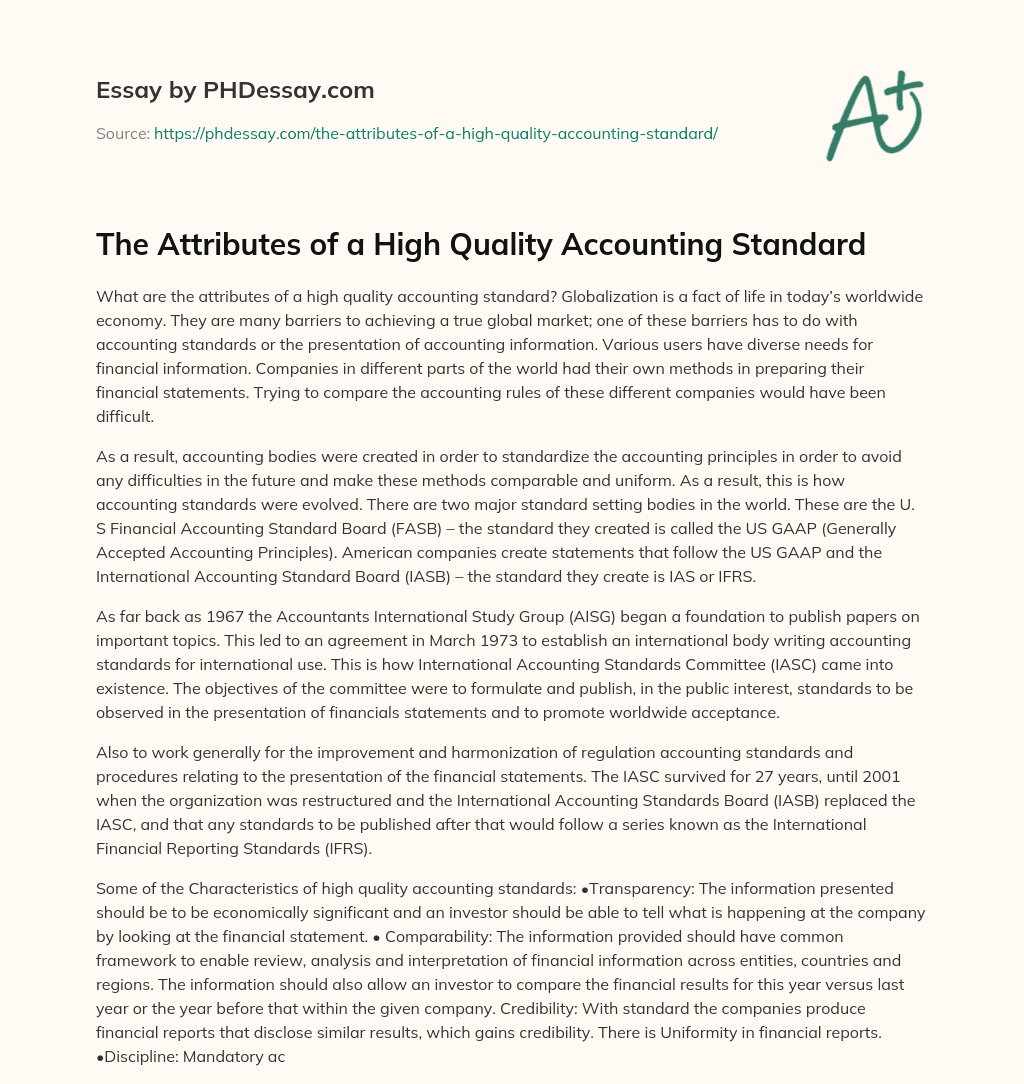 Essay by PHDessay.com

Source: https://phdessay.com/the-attributes-of-a-high-quality-accounting-standard/

A+

The Attributes of a High Quality Accounting Standard

What are the attributes of a high quality accounting standard? Globalization is a fact of life in today's worldwide economy. They are many barriers to achieving a true global market; one of these barriers has to do with accounting standards or the presentation of accounting information. Various users have diverse needs for financial information. Companies in different parts of the world had their own methods in preparing their financial statements. Trying to compare the accounting rules of these different companies would have been difficult.

As a result, accounting bodies were created in order to standardize the accounting principles in order to avoid any difficulties in the future and make these methods comparable and uniform. As a result, this is how accounting standards were evolved. There are two major standard setting bodies in the world. These are the U. S Financial Accounting Standard Board (FASB) – the standard they created is called the US GAAP (Generally Accepted Accounting Principles). American companies create statements that follow the US GAAP and the International Accounting Standard Board (IASB) – the standard they create is IAS or IFRS.

As far back as 1967 the Accountants International Study Group (AISG) began a foundation to publish papers on important topics. This led to an agreement in March 1973 to establish an international body writing accounting standards for international use. This is how International Accounting Standards Committee (IASC) came into existence. The objectives of the committee were to formulate and publish, in the public interest, standards to be observed in the presentation of financials statements and to promote worldwide acceptance.

Also to work generally for the improvement and harmonization of regulation accounting standards and procedures relating to the presentation of the financial statements. The IASC survived for 27 years, until 2001 when the organization was restructured and the International Accounting Standards Board (IASB) replaced the IASC, and that any standards to be published after that would follow a series known as the International Financial Reporting Standards (IFRS).

Some of the Characteristics of high quality accounting standards: •Transparency: The information presented should be to be economically significant and an investor should be able to tell what is happening at the company by looking at the financial statement. • Comparability: The information provided should have common framework to enable review, analysis and interpretation of financial information across entities, countries and regions. The information should also allow an investor to compare the financial results for this year versus last year or the year before that within the given company. Credibility: With standard the companies produce financial reports that disclose similar results, which gains credibility. There is Uniformity in financial reports. •Discipline: Mandatory ac